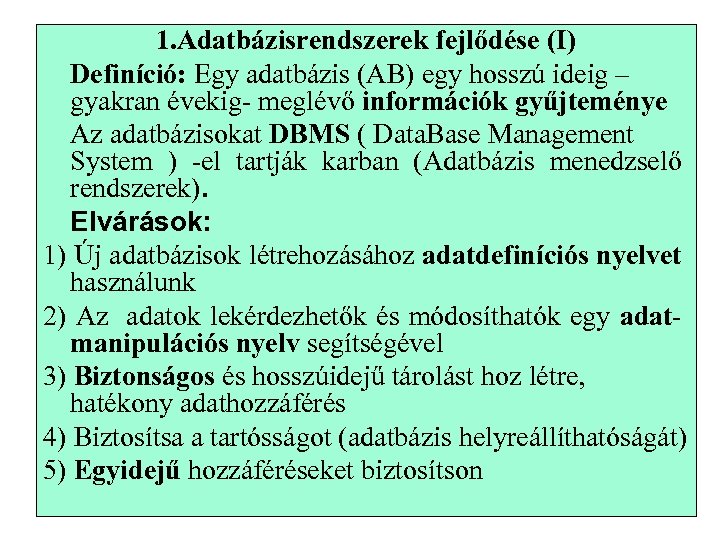 1.Adatbázisrendszerek fejlődése (I)

Definíció: Egy adatbázis (AB) egy hosszú ideig – gyakran évekig- meglévő információk gyűjteménye

Az adatbázisokat DBMS ( DataBase Management System ) -el tartják karban (Adatbázis menedzselő rendszerek).

Elvárások:

1) Új adatbázisok létrehozásához adatdefiníciós nyelvet használunk

2) Az adatok lekérdezhetők és módosíthatók egy adatmanipulációs nyelv segítségével

3) Biztonságos és hosszúidejű tárolást hoz létre, hatékony adathozzáférés

4) Biztosítsa a tartósságot (adatbázis helyreállíthatóságát)

5) Egyidejű hozzáféréseket biztosítson